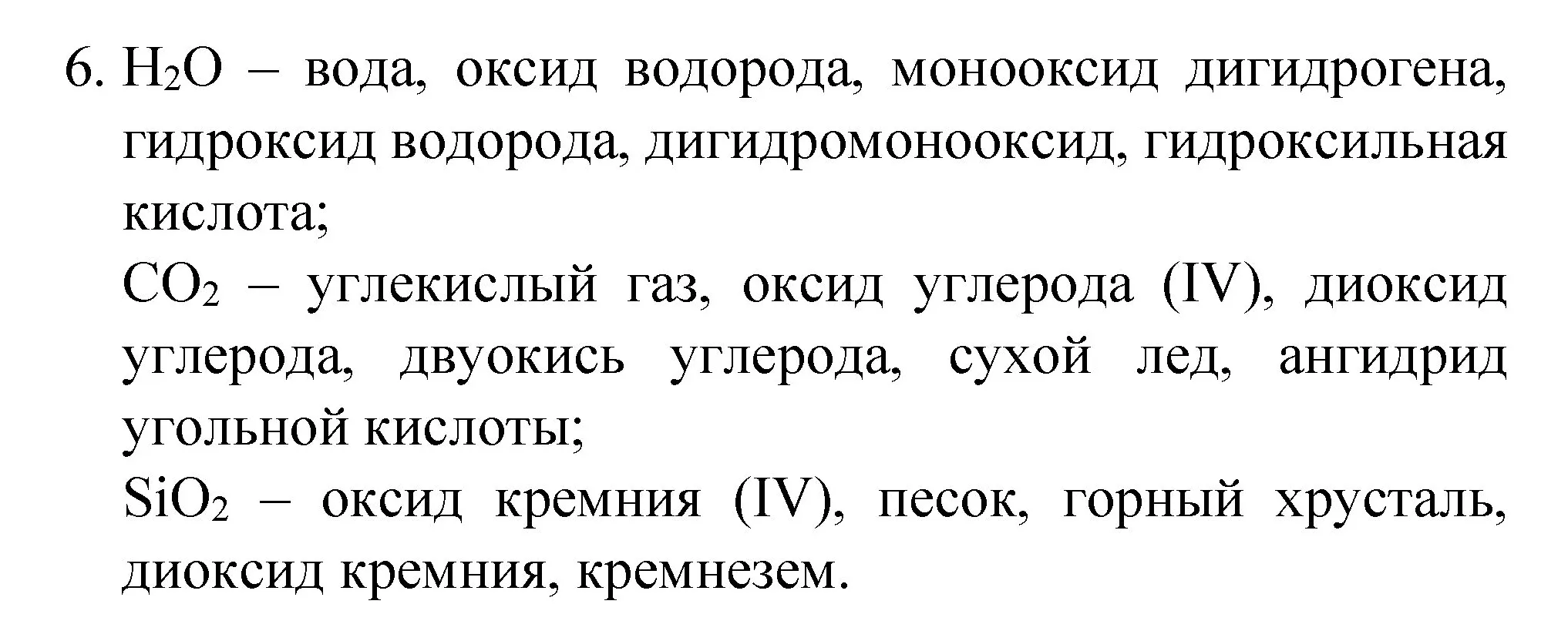 6. $H_2O$ – вода, оксид водорода, монооксид дигидрогена, гидроксид водорода, дигидромонооксид, гидроксильная кислота;

$CO_2$ – углекислый газ, оксид углерода (IV), диоксид углерода, двуокись углерода, сухой лед, ангидрид угольной кислоты;

$SiO_2$ – оксид кремния (IV), песок, горный хрусталь, диоксид кремния, кремнезем.